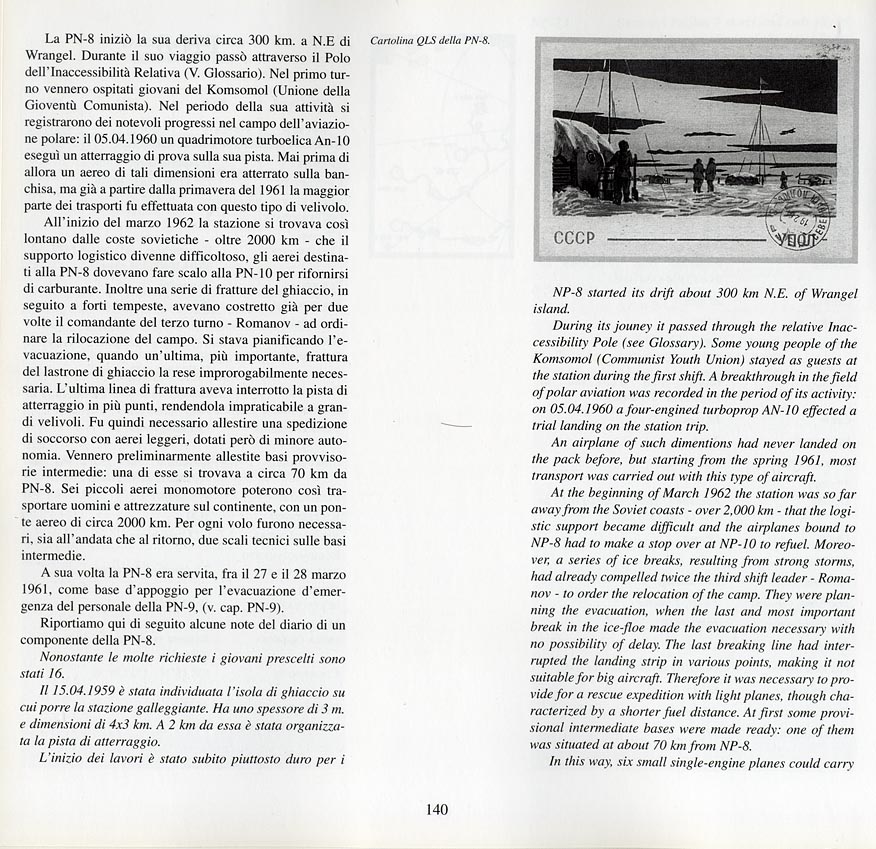 La PN-8 iniziò la sua deriva circa 300 km. a N.E di Wrangel. Durante il suo viaggio passò attraverso il Polo dell'Inaccessibilità Relativa (V. Glossario). Nel primo turno vennero ospitati giovani del Komsomol (Unione della Gioventù Comunista). Nel periodo della sua attività si registrarono dei notevoli progressi nel campo dell'aviazione polare: il 05.04.1960 un quadrimotore turboelica An-10 eseguì un atterraggio di prova sulla sua pista. Mai prima di allora un aereo di tali dimensioni era atterrato sulla banchisa, ma già a partire dalla primavera del 1961 la maggior parte dei trasporti fu effettuata con questo tipo di velivolo.

All'inizio del marzo 1962 la stazione si trovava così lontano dalle coste sovietiche - oltre 2000 km - che il supporto logistico divenne difficoltoso, gli aerei destinati alla PN-8 dovevano fare scalo alla PN-10 per rifornirsi di carburante. Inoltre una serie di fratture del ghiaccio, in seguito a forti tempeste, avevano costretto già per due volte il comandante del terzo turno - Romanov - ad ordinare la rilocazione del campo. Si stava pianificando l'evacuazione, quando un'ultima, più importante, frattura del lastrone di ghiaccio la rese improrogabilmente necessaria. L'ultima linea di frattura aveva interrotto la pista di atterraggio in più punti, rendendola impraticabile a grandi velivoli. Fu quindi necessario allestire una spedizione di soccorso con aerei leggeri, dotati però di minore autonomia. Vennero preliminarmente allestite basi provvisorie intermedie: una di esse si trovava a circa 70 km da PN-8. Sei piccoli aerei monomotore poterono così trasportare uomini e attrezzature sul continente, con un ponte aereo di circa 2000 km. Per ogni volo furono necessari, sia all'andata che al ritorno, due scali tecnici sulle basi intermedie.

A sua volta la PN-8 era servita, fra il 27 e il 28 marzo 1961, come base d'appoggio per l'evacuazione d'emergenza del personale della PN-9, (v. cap. PN-9).

Riportiamo qui di seguito alcune note del diario di un componente della PN-8.

Nonostante le molte richieste i giovani prescelti sono stati 16.

Il 15.04.1959 è stata individuata l'isola di ghiaccio su cui porre la stazione galleggiante. Ha uno spessore di 3 m. e dimensioni di 4x3 km. A 2 km da essa è stata organizzata la pista di atterraggio.

L'inizio dei lavori è stato subito piuttosto duro per i

Cartolina QLS della PN-8.

CCCP

NP-8 started its drift about 300 km N.E. of Wrangel island.

During its jouney it passed through the relative Inaccessibility Pole (see Glossary). Some young people of the Komsomol (Communist Youth Union) stayed as guests at the station during the first shift. A breakthrough in the field of polar aviation was recorded in the period of its activity: on 05.04.1960 a four-engined turboprop AN-10 effected a trial landing on the station trip.

An airplane of such dimentions had never landed on the pack before, but starting from the spring 1961, most transport was carried out with this type of aircraft.

At the beginning of March 1962 the station was so far away from the Soviet coasts - over 2,000 km - that the logistic support became difficult and the airplanes bound to NP-8 had to make a stop over at NP-10 to refuel. Moreover, a series of ice breaks, resulting from strong storms, had already compelled twice the third shift leader - Romanov - to order the relocation of the camp. They were planning the evacuation, when the last and most important break in the ice-floe made the evacuation necessary with no possibility of delay. The last breaking line had interrupted the landing strip in various points, making it not suitable for big aircraft. Therefore it was necessary to provide for a rescue expedition with light planes, though characterized by a shorter fuel distance. At first some provisional intermediate bases were made ready: one of them was situated at about 70 km from NP-8.

In this way, six small single-engine planes could carry

140